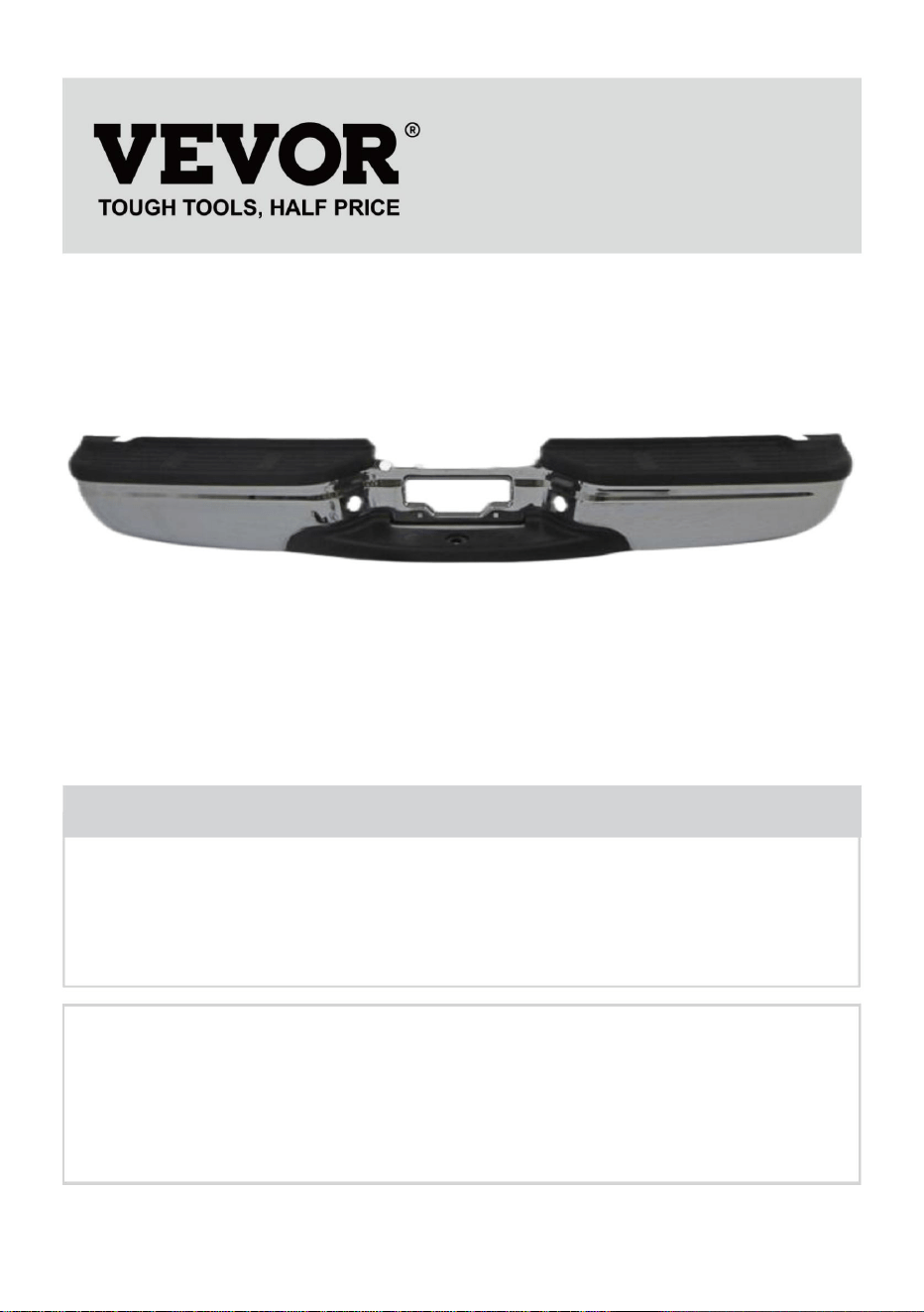 VEVOR®
TOUGH TOOLS, HALF PRICE